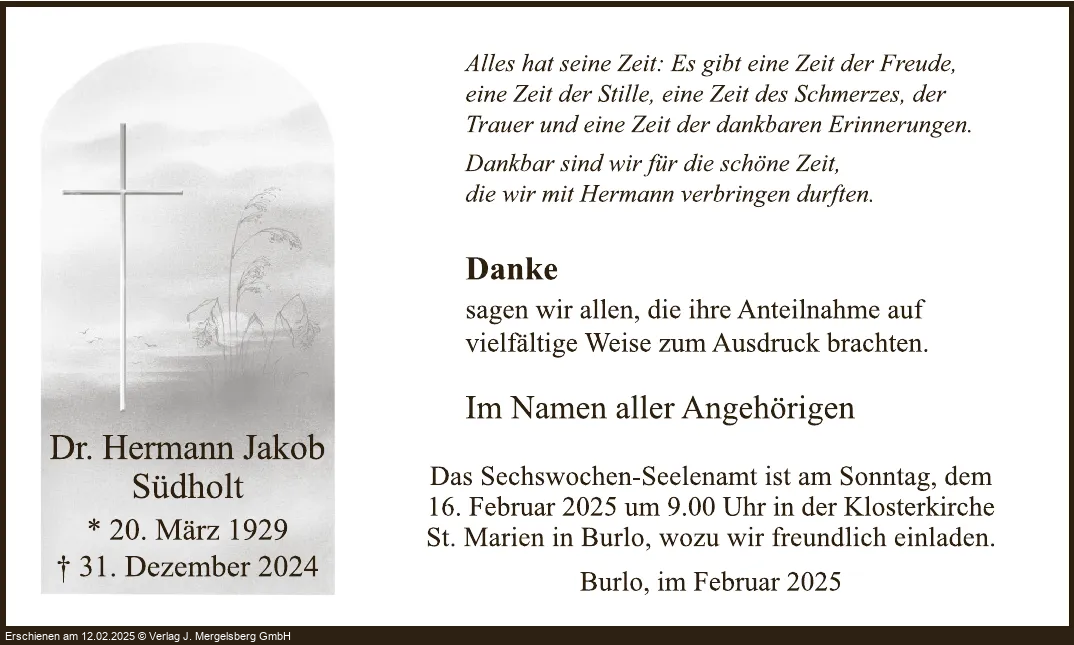 Dr. Hermann Jakob Südholt

* 20. März 1929

† 31. Dezember 2024

Alles hat seine Zeit: Es gibt eine Zeit der Freude, eine Zeit der Stille, eine Zeit des Schmerzes, der Trauer und eine Zeit der dankbaren Erinnerungen.

Dankbar sind wir für die schöne Zeit, die wir mit Hermann verbringen durften.

Danke

sagen wir allen, die ihre Anteilnahme auf vielfältige Weise zum Ausdruck brachten.

Im Namen aller Angehörigen

Das Sechswochen-Seelenamt ist am Sonntag, dem 16. Februar 2025 um 9.00 Uhr in der Klosterkirche St. Marien in Burlo, wozu wir freundlich einladen.

Burlo, im Februar 2025

Erschienen am 12.02.2025 © Verlag J. Mergelsberg GmbH